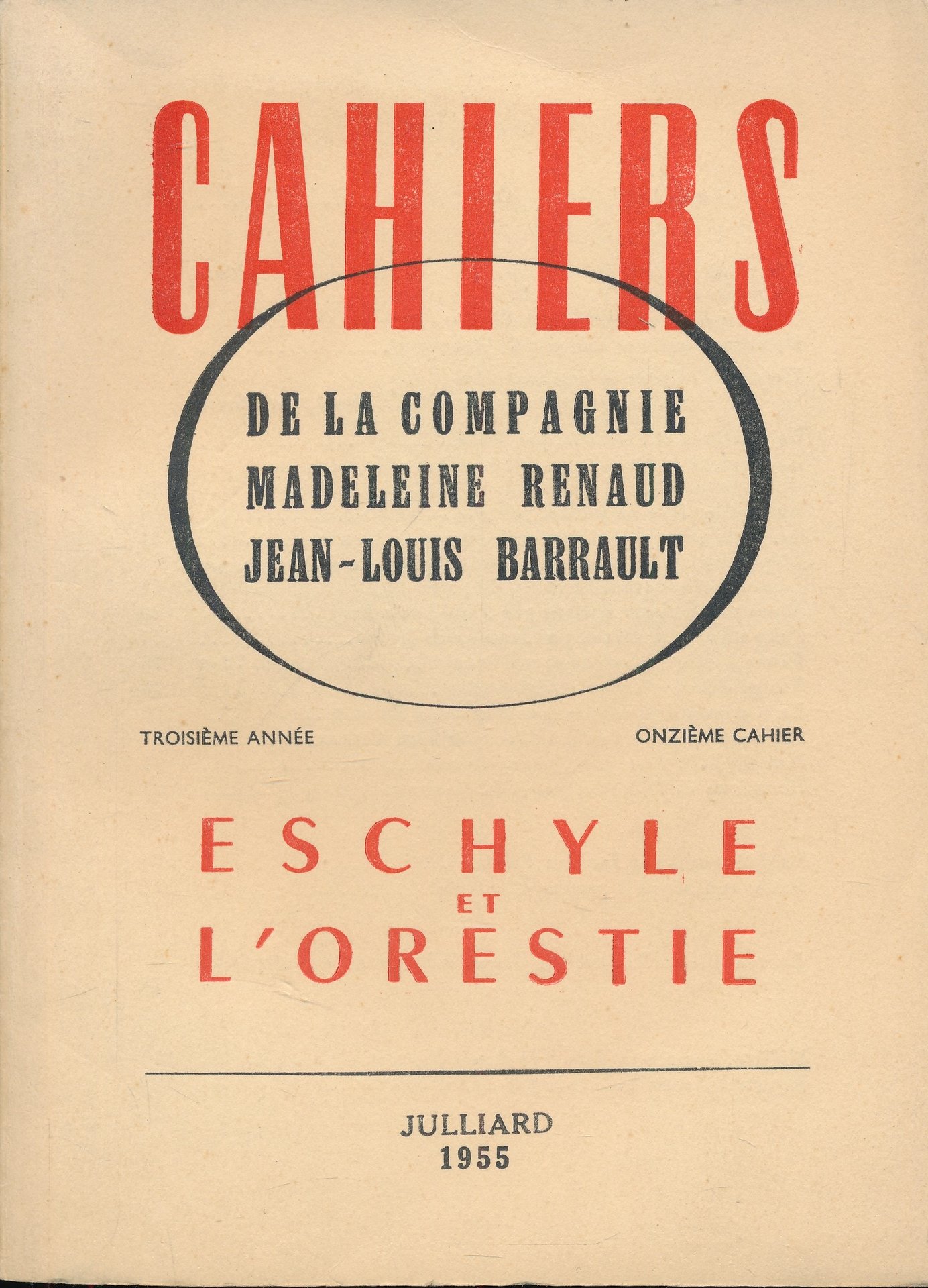 CAHIERS

DE LA COMPAGNIE
MADELEINE RENAUD
JEAN-LOUIS BARRAULT

TROISIÈME ANNÉE

ONZIÈME CAHIER

ESCHYLE
ET
L'ORESTIE

JULLIARD
1955